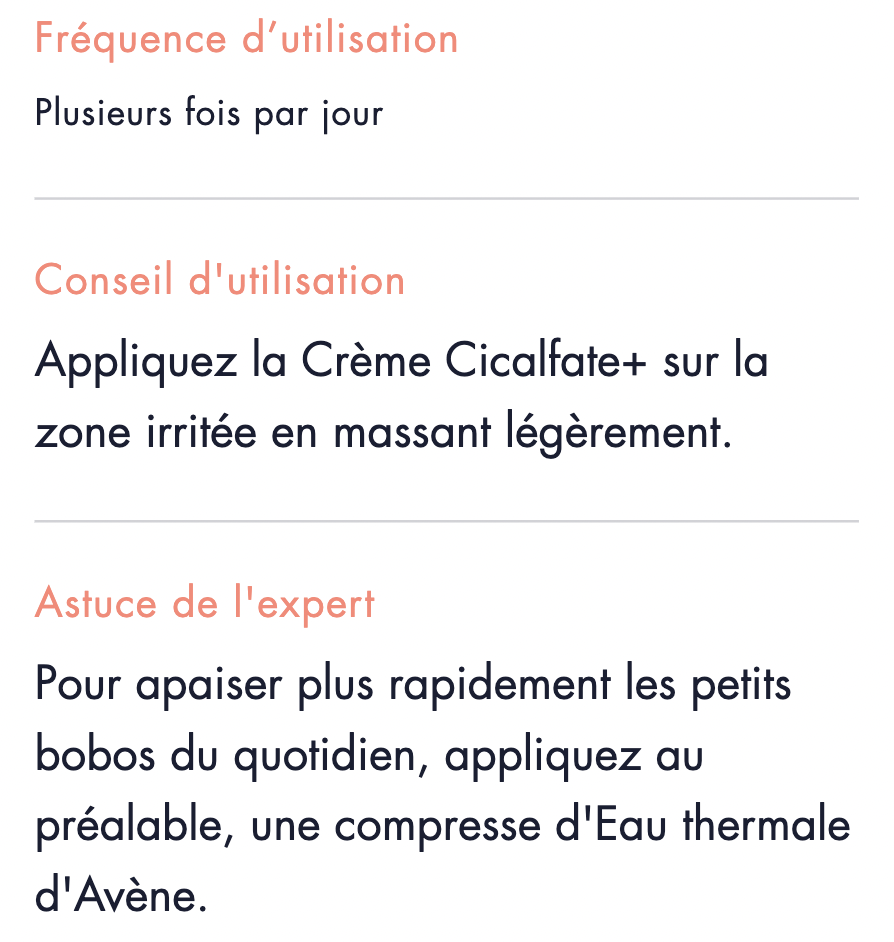 Fréquence d’utilisation

Plusieurs fois par jour

Conseil d'utilisation

Appliquez la Crème Cicalfate+ sur la zone irritée en massant légèrement.

Astuce de l'expert

Pour apaiser plus rapidement les petits bobos du quotidien, appliquez au préalable, une compresse d'Eau thermale d'Avène.